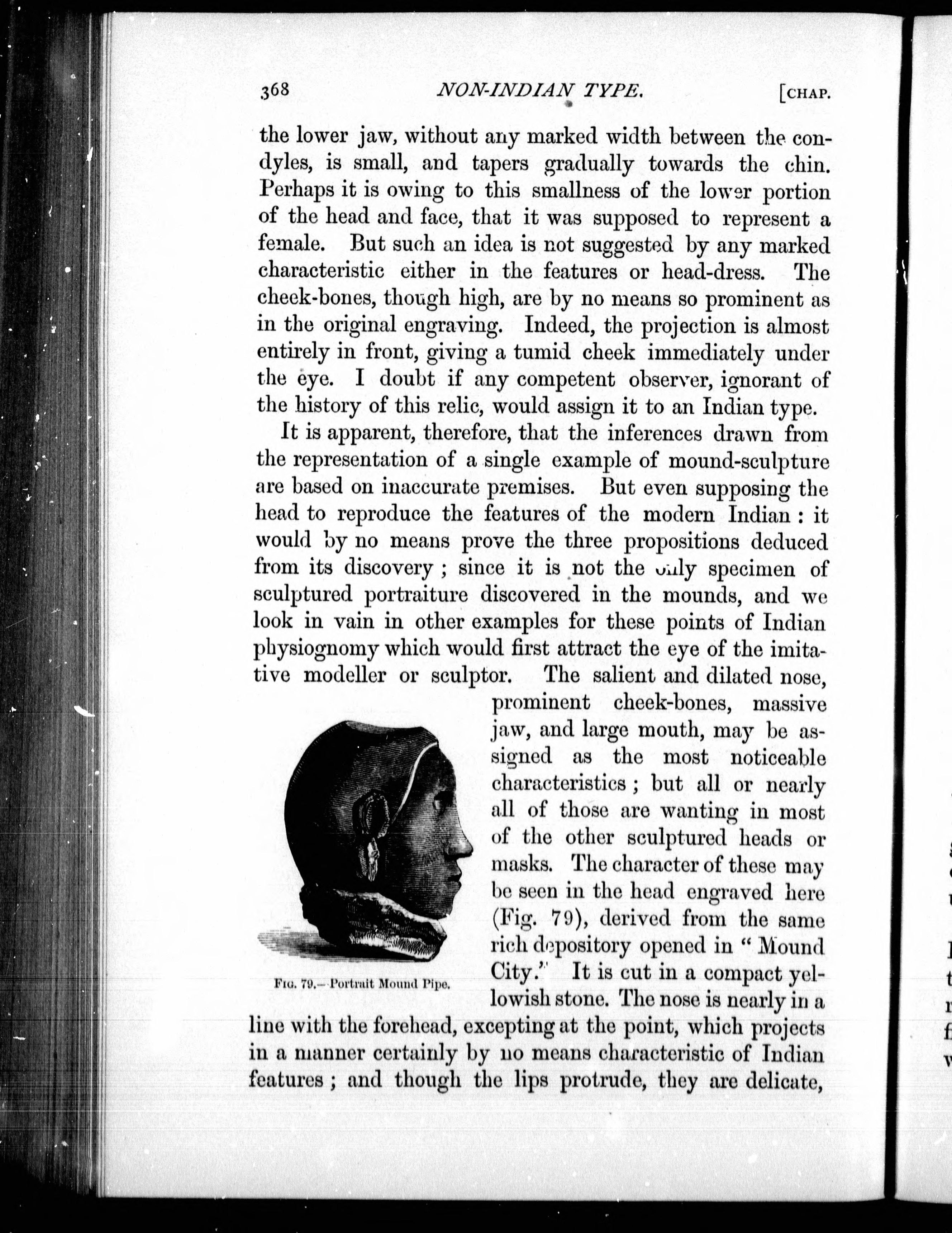 368 NON-INDIAN TYPE. [CHAP.

the lower jaw, without any marked width between the condyles, is small, and tapers gradually towards the chin. Perhaps it is owing to this smallness of the lower portion of the head and face, that it was supposed to represent a female. But such an idea is not suggested by any marked characteristic either in the features or head-dress. The cheek-bones, though high, are by no means so prominent as in the original engraving. Indeed, the projection is almost entirely in front, giving a tumid cheek immediately under the eye. I doubt if any competent observer, ignorant of the history of this relic, would assign it to an Indian type.

It is apparent, therefore, that the inferences drawn from the representation of a single example of mound-sculpture are based on inaccurate premises. But even supposing the head to reproduce the features of the modern Indian: it would by no means prove the three propositions deduced from its discovery; since it is not the only specimen of sculptured portraiture discovered in the mounds, and we look in vain in other examples for these points of Indian physiognomy which would first attract the eye of the imitative modeller or sculptor. The salient and dilated nose, prominent cheek-bones, massive jaw, and large mouth, may be assigned as the most noticeable characteristics; but all or nearly all of those are wanting in most of the other sculptured heads or masks. The character of these may be seen in the head engraved here (Fig. 79), derived from the same rich depository opened in "Mound City." It is cut in a compact yellowish stone. The nose is nearly in a line with the forehead, excepting at the point, which projects in a manner certainly by no means characteristic of Indian features; and though the lips protrude, they are delicate,

FIG. 79.—Portrait Mound Pipe.